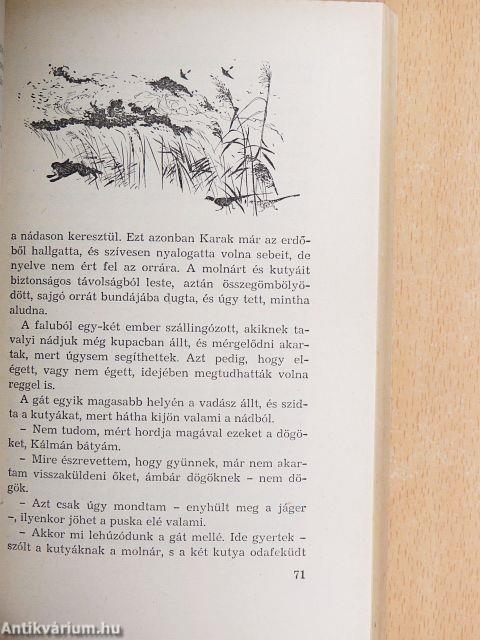 a nádason keresztül. Ezt azonban Karak már az erdőből hallgatta, és szívesen nyalogatta volna sebeit, de nyelve nem ért fel az orrára. A molnárt és kutyáit biztonságos távolságból leste, aztán összegömbölyödött, sajgó orrát bundájába dugta, és úgy tett, mintha aludna.

A faluból egy-két ember szállingózott, akiknek tavalyi nádjuk még kupacban állt, és mérgelődni akartak, mert úgysem segíthettek. Azt pedig, hogy elégett, vagy nem égett, idejében megtudhatták volna reggel is.

A gát egyik magasabb helyén a vadász állt, és szidta a kutyákat, mert hátha kijön valami a nádból.

– Nem tudom, mért hordja magával ezeket a dögöket, Kálmán bátyám.

– Mire észrevettem, hogy gyünnek, már nem akartam visszaküldeni őket, ámbár dögöknek – nem dögök.

– Azt csak úgy mondtam – enyhült meg a jáger –, ilyenkor jöhet a puska elé valami.

– Akkor mi lehúzódunk a gát mellé. Ide gyertek – szólt a kutyáknak a molnár, s a két kutya odafeküdt

71

Antikvárium.hu